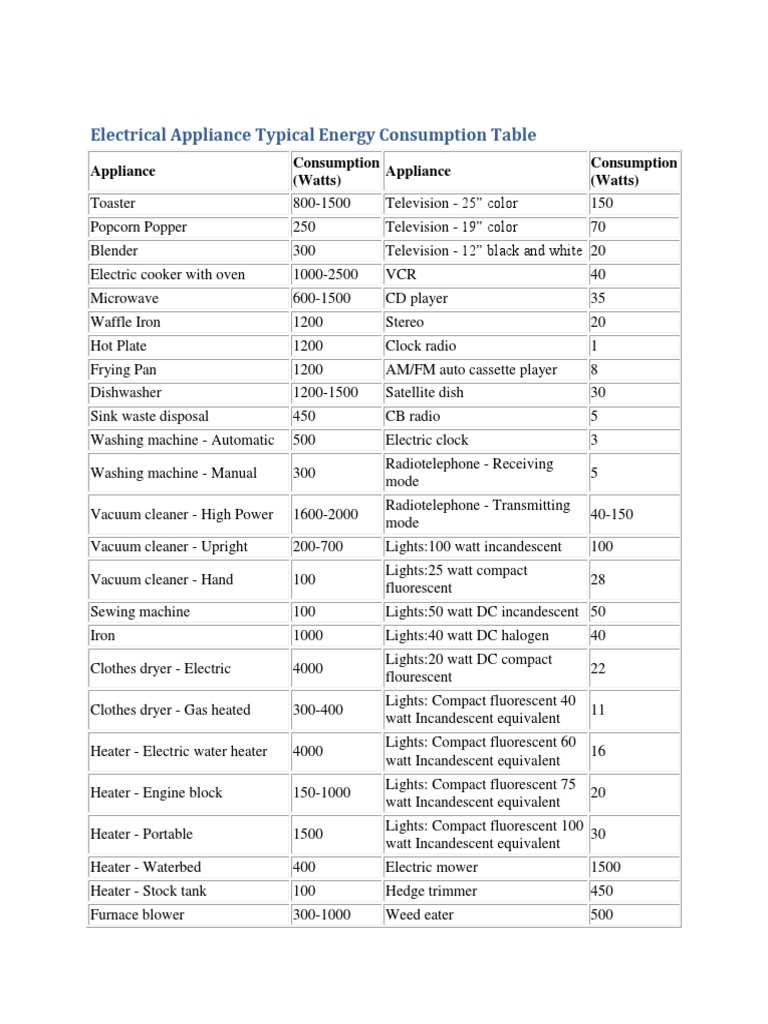 Electrical Appliance Typical Energy Consumption Table

| Appliance | Consumption (Watts) | Appliance | Consumption (Watts) |
|---|---|---|---|
| Toaster | 800-1500 | Television - 25" color | 150 |
| Popcorn Popper | 250 | Television - 19" color | 70 |
| Blender | 300 | Television - 12" black and white | 20 |
| Electric cooker with oven | 1000-2500 | VCR | 40 |
| Microwave | 600-1500 | CD player | 35 |
| Waffle Iron | 1200 | Stereo | 20 |
| Hot Plate | 1200 | Clock radio | 1 |
| Frying Pan | 1200 | AM/FM auto cassette player | 8 |
| Dishwasher | 1200-1500 | Satellite dish | 30 |
| Sink waste disposal | 450 | CB radio | 5 |
| Washing machine - Automatic | 500 | Electric clock | 3 |
| Washing machine - Manual | 300 | Radiotelephone - Receiving mode | 5 |
| Vacuum cleaner - High Power | 1600-2000 | Radiotelephone - Transmitting mode | 40-150 |
| Vacuum cleaner - Upright | 200-700 | Lights:100 watt incandescent | 100 |
| Vacuum cleaner - Hand | 100 | Lights:25 watt compact fluorescent | 28 |
| Sewing machine | 100 | Lights:50 watt DC incandescent | 50 |
| Iron | 1000 | Lights:40 watt DC halogen | 40 |
| Clothes dryer - Electric | 4000 | Lights:20 watt DC compact flourescent | 22 |
| Clothes dryer - Gas heated | 300-400 | Lights: Compact fluorescent 40 watt Incandescent equivalent | 11 |
| Heater - Electric water heater | 4000 | Lights: Compact fluorescent 60 watt Incandescent equivalent | 16 |
| Heater - Engine block | 150-1000 | Lights: Compact fluorescent 75 watt Incandescent equivalent | 20 |
| Heater - Portable | 1500 | Lights: Compact fluorescent 100 watt Incandescent equivalent | 30 |
| Heater - Waterbed | 400 | Electric mower | 1500 |
| Heater - Stock tank | 100 | Hedge trimmer | 450 |
| Furnace blower | 300-1000 | Weed eater | 500 |